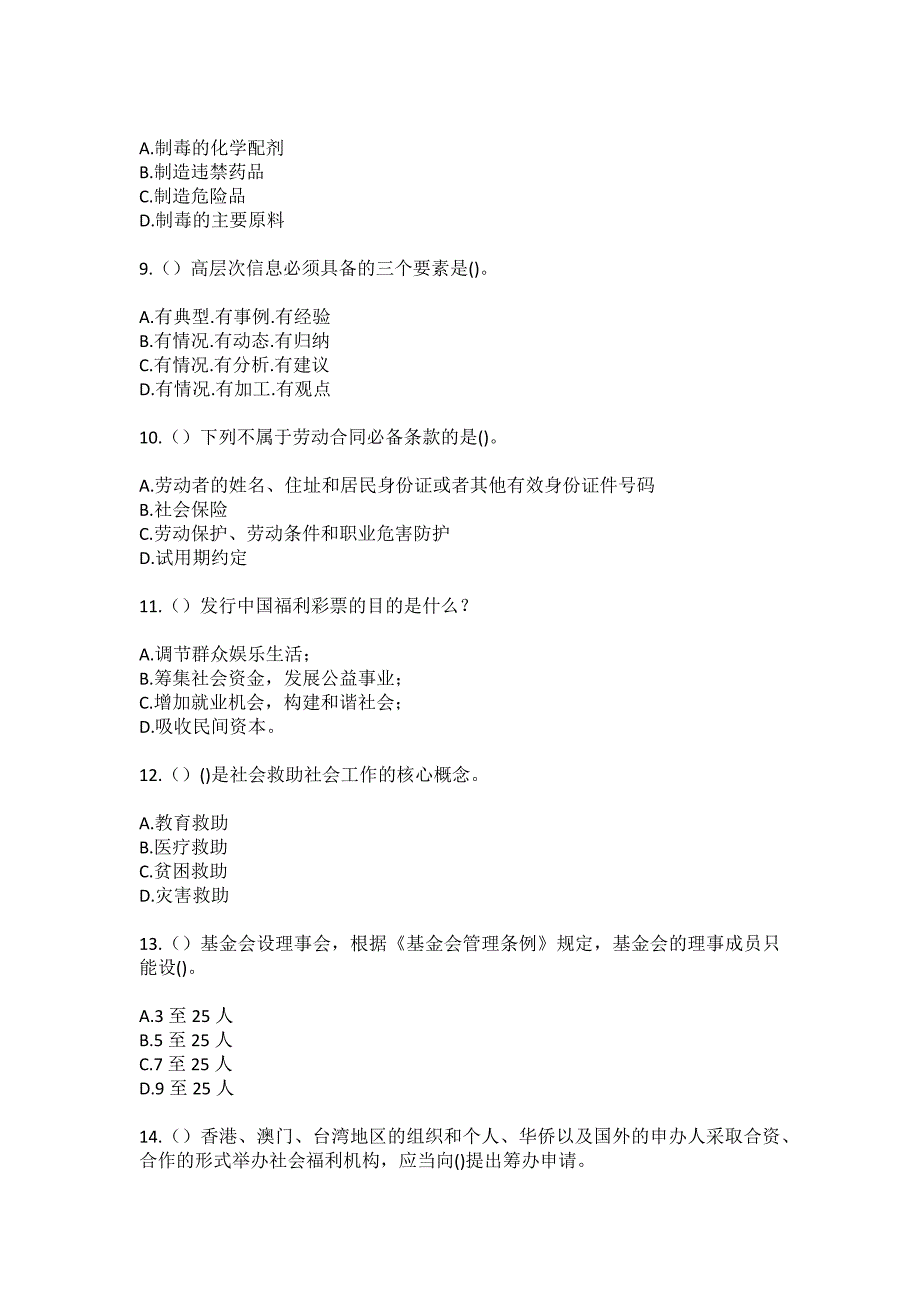 A.制毒的化学配剂
B.制造违禁药品
C.制造危险品
D.制毒的主要原料

9.（）高层次信息必须具备的三个要素是()。

A.有典型.有事例.有经验
B.有情况.有动态.有归纳
C.有情况.有分析.有建议
D.有情况.有加工.有观点

10.（）下列不属于劳动合同必备条款的是()。

A.劳动者的姓名、住址和居民身份证或者其他有效身份证件号码
B.社会保险
C.劳动保护、劳动条件和职业危害防护
D.试用期约定

11.（）发行中国福利彩票的目的是什么？

A.调节群众娱乐生活；
B.筹集社会资金，发展公益事业；
C.增加就业机会，构建和谐社会；
D.吸收民间资本。

12.（）()是社会救助社会工作的核心概念。

A.教育救助
B.医疗救助
C.贫困救助
D.灾害救助

13.（）基金会设理事会，根据《基金会管理条例》规定，基金会的理事成员只能设()。

A.3 至 25 人
B.5 至 25 人
C.7 至 25 人
D.9 至 25 人

14.（）香港、澳门、台湾地区的组织和个人、华侨以及国外的申办人采取合资、合作的形式举办社会福利机构，应当向()提出筹办申请。